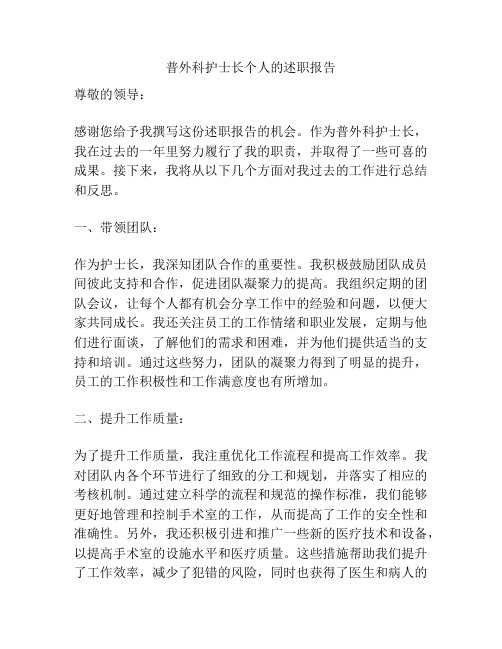 普外科护士长个人的述职报告

尊敬的领导：

感谢您给予我撰写这份述职报告的机会。作为普外科护士长，我在过去的一年里努力履行了我的职责，并取得了一些可喜的成果。接下来，我将从以下几个方面对我过去的工作进行总结和反思。

一、带领团队：

作为护士长，我深知团队合作的重要性。我积极鼓励团队成员间彼此支持和合作，促进团队凝聚力的提高。我组织定期的团队会议，让每个人都有机会分享工作中的经验和问题，以便大家共同成长。我还关注员工的工作情绪和职业发展，定期与他们进行面谈，了解他们的需求和困难，并为他们提供适当的支持和培训。通过这些努力，团队的凝聚力得到了明显的提升，员工的工作积极性和工作满意度也有所增加。

二、提升工作质量：

为了提升工作质量，我注重优化工作流程和提高工作效率。我对团队内各个环节进行了细致的分工和规划，并落实了相应的考核机制。通过建立科学的流程和规范的操作标准，我们能够更好地管理和控制手术室的工作，从而提高了工作的安全性和准确性。另外，我还积极引进和推广一些新的医疗技术和设备，以提高手术室的设施水平和医疗质量。这些措施帮助我们提升了工作效率，减少了犯错的风险，同时也获得了医生和病人的